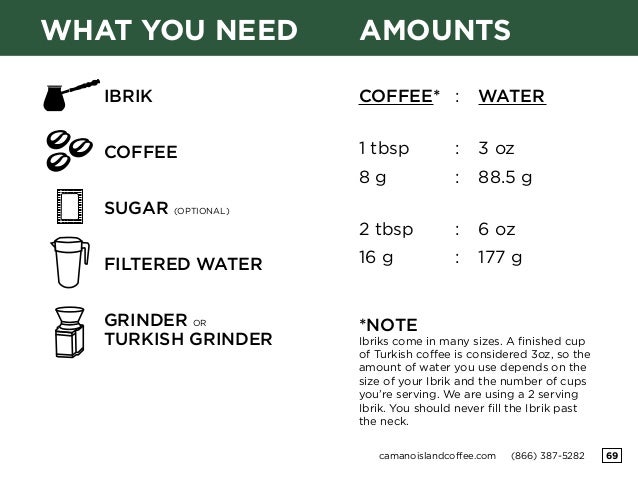 WHAT YOU NEED

IBRIK

COFFEE

SUGAR (OPTIONAL)

FILTERED WATER

GRINDER OR
TURKISH GRINDER

AMOUNTS

COFFEE* : WATER

1 tbsp : 3 oz
8 g : 88.5 g

2 tbsp : 6 oz
16 g : 177 g

*NOTE
Ibriks come in many sizes. A finished cup of Turkish coffee is considered 3oz, so the amount of water you use depends on the size of your Ibrik and the number of cups you're serving. We are using a 2 serving Ibrik. You should never fill the Ibrik past the neck.

camanoislandcoffee.com (866) 387-5282 69